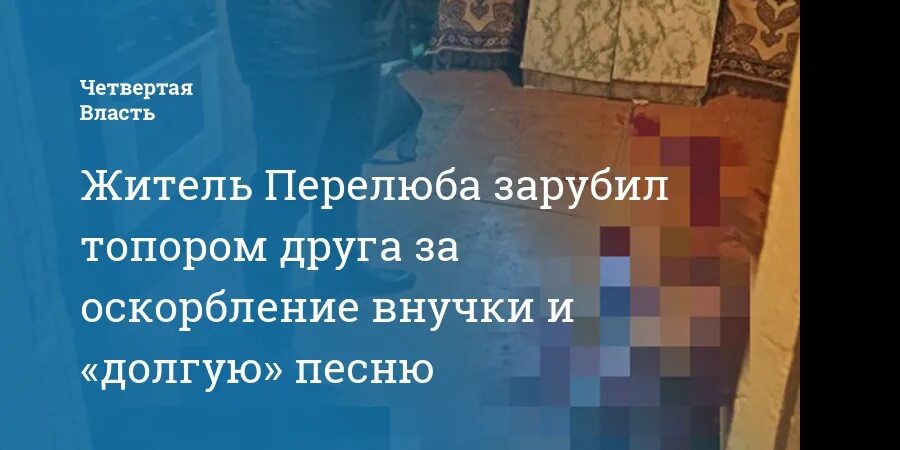 Четвертая
Власть

Житель Перелюба зарубил топором друга за оскорбление внучки и «долгую» песню